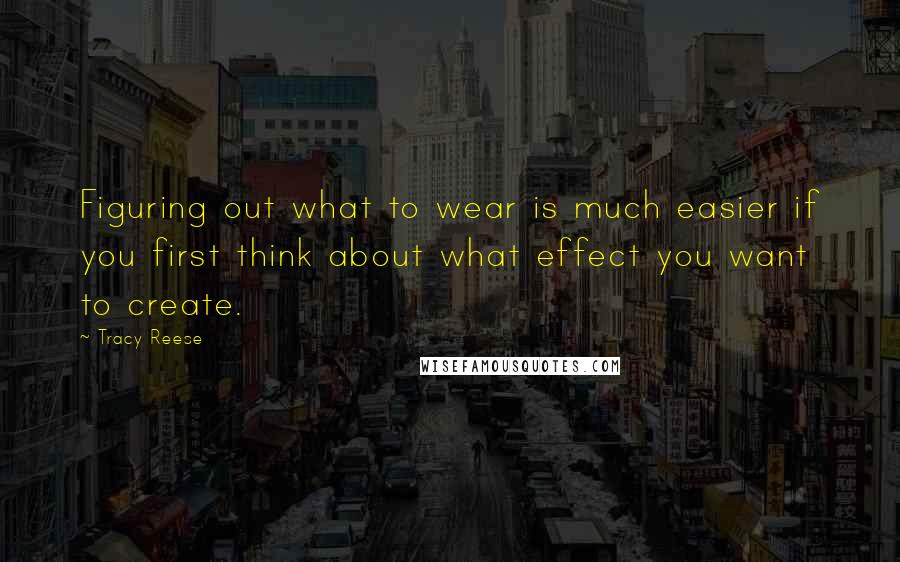 Figuring out what to wear is much easier if you first think about what effect you want to create.

~ Tracy Reese

WISEFAMOUSQUOTES.COM